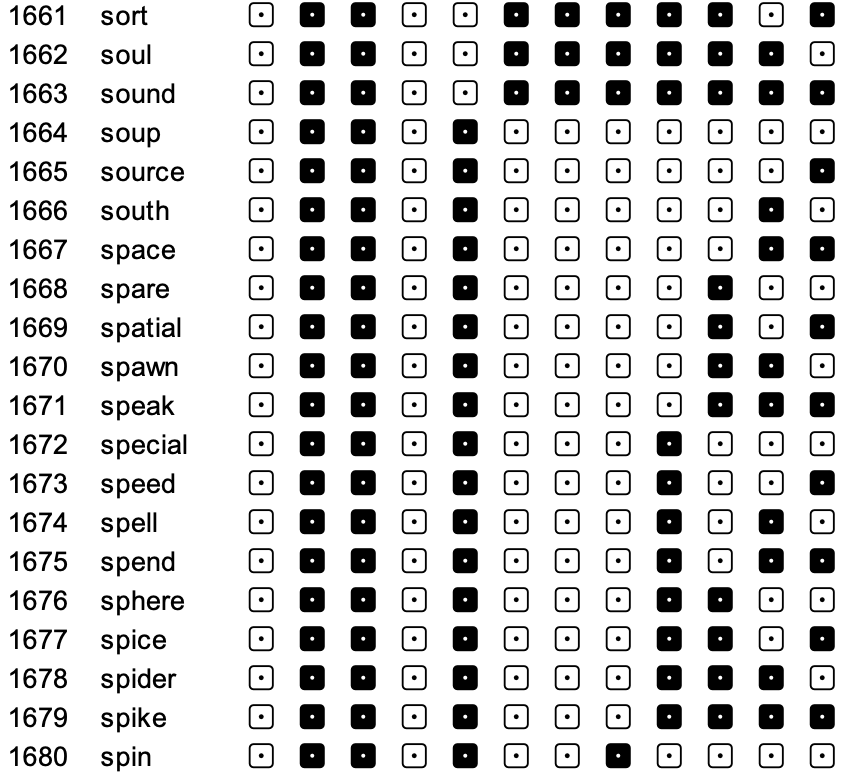 1661 sort
1662 soul
1663 sound
1664 soup
1665 source
1666 south
1667 space
1668 spare
1669 spatial
1670 spawn
1671 speak
1672 special
1673 speed
1674 spell
1675 spend
1676 sphere
1677 spice
1678 spider
1679 spike
1680 spin